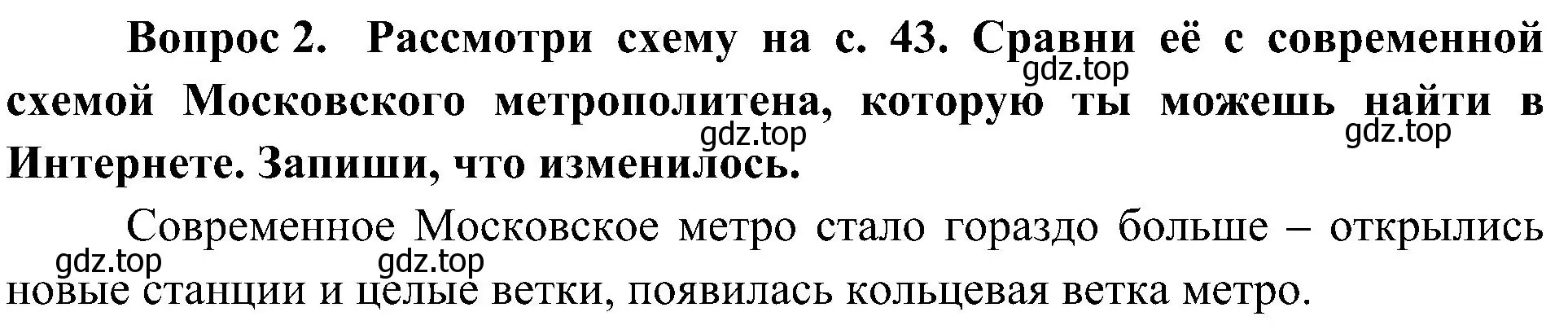 Вопрос 2. Рассмотри схему на с. 43. Сравни её с современной схемой Московского метрополитена, которую ты можешь найти в Интернете. Запиши, что изменилось.

gdz.top gdz.top gdz.top

Современное Московское метро стало гораздо больше – открылись новые станции и целые ветки, появилась кольцевая ветка метро.

gdz.top gdz.top